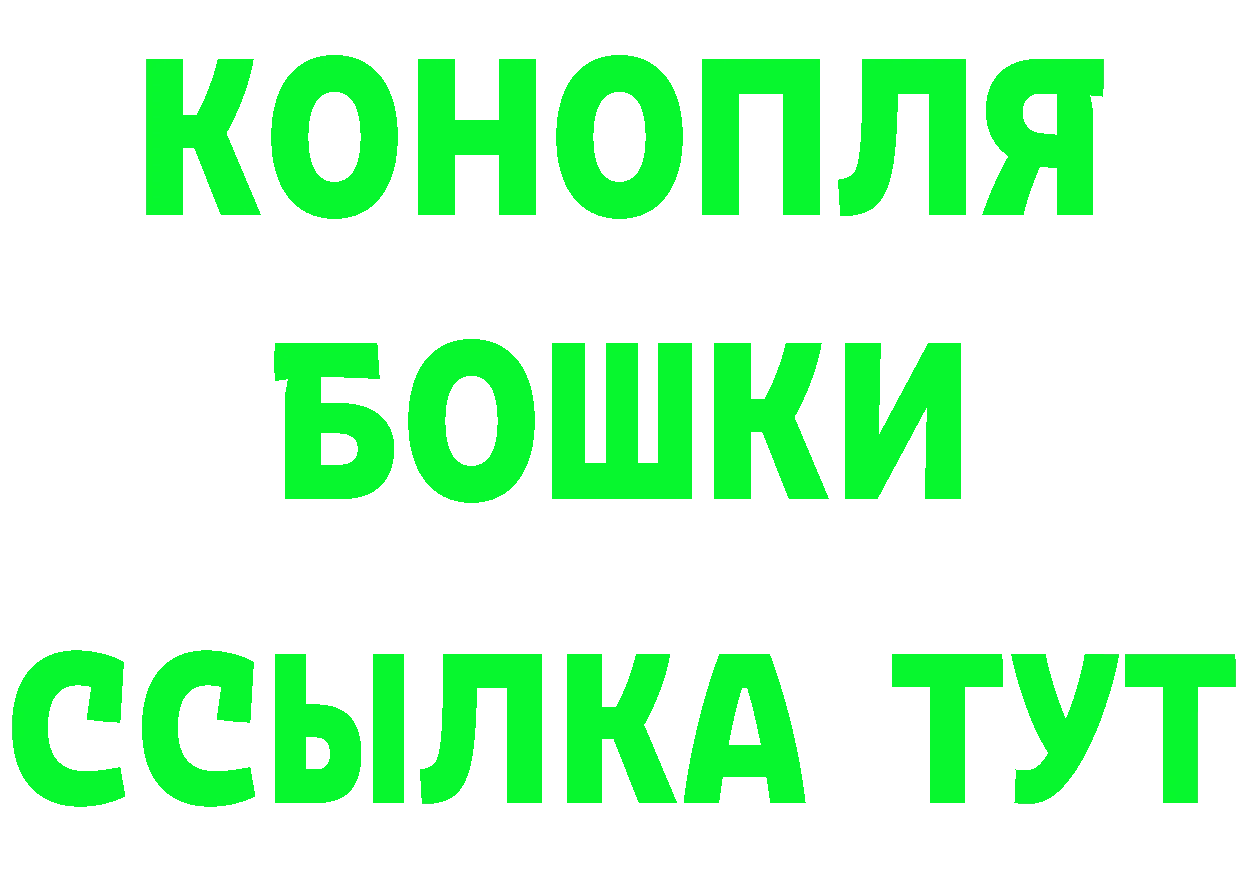 КОНОПЛЯ
БОШКИ
ССЫЛКА ТУТ